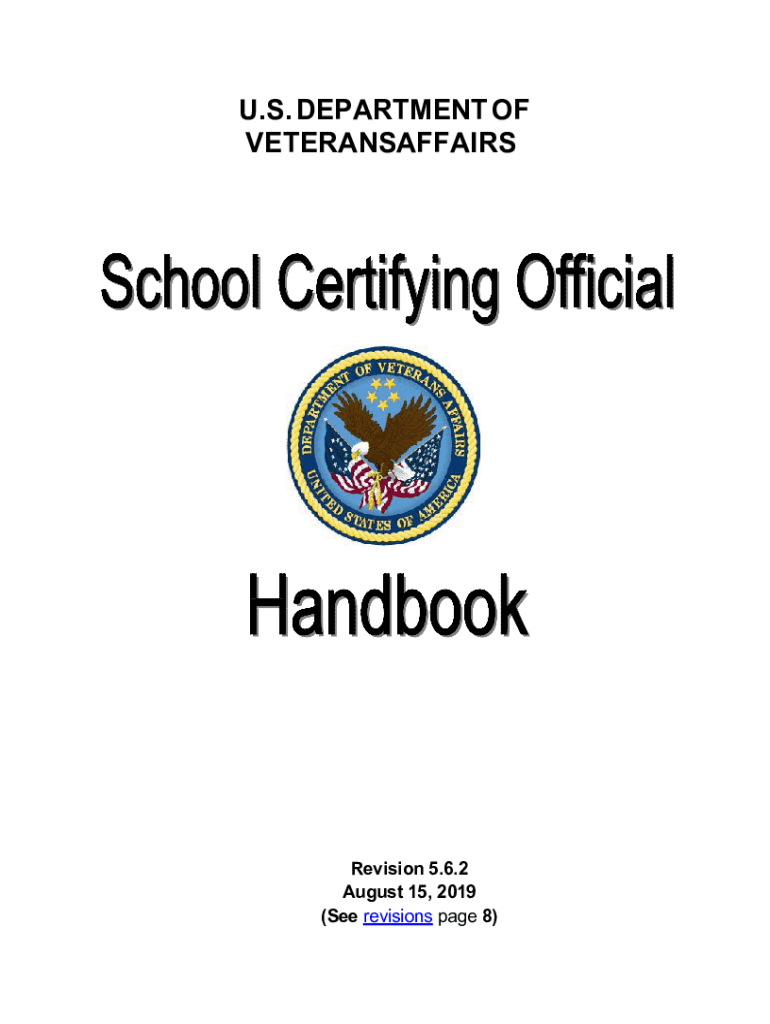 U.S. DEPARTMENT OF VETERANSAFFAIRS

School Certifying Official

DEPARTMENT OF VETERANS AFFAIRS
UNITED STATES OF AMERICA

Handbook

Revision 5.6.2
August 15, 2019
(See revisions page 8)